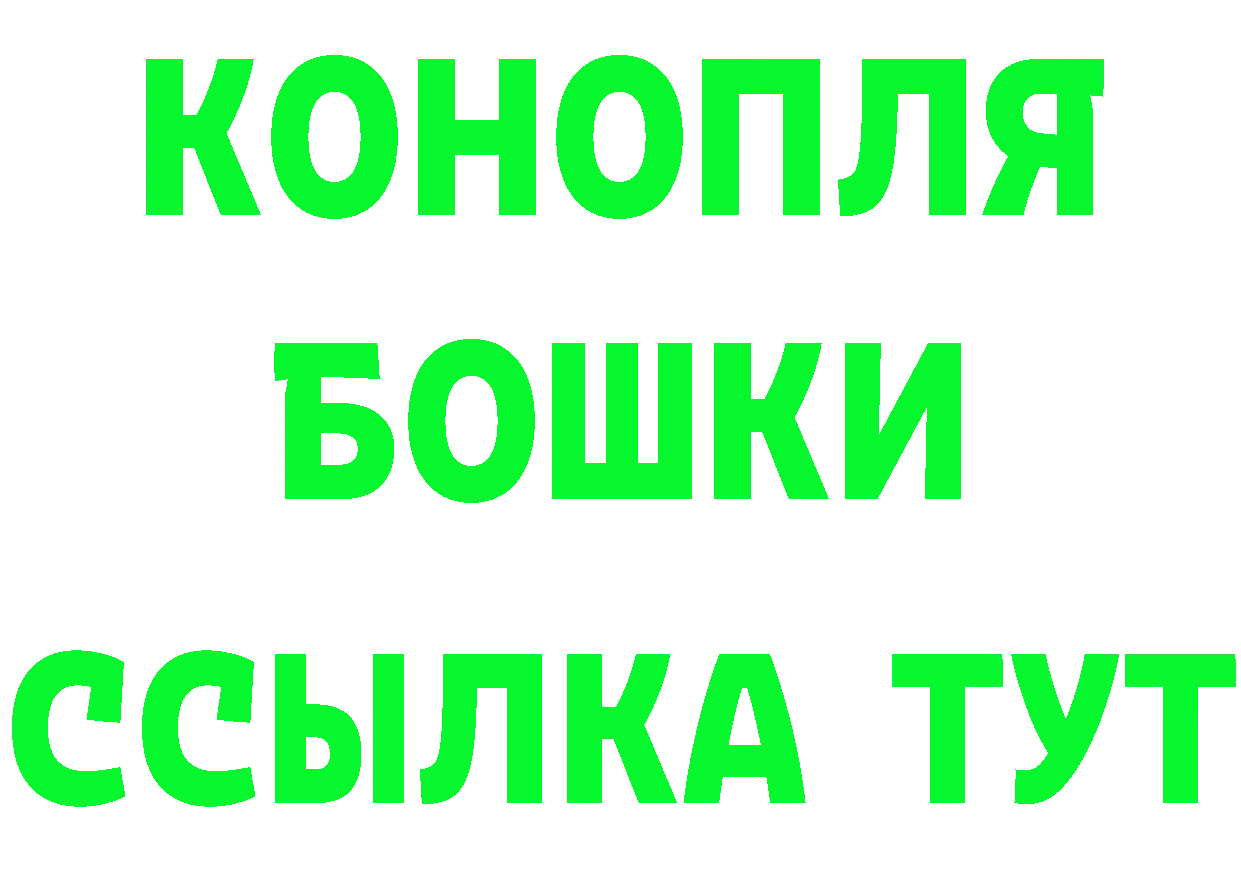 КОНОПЛЯ
БОШКИ
ССЫЛКА ТУТ